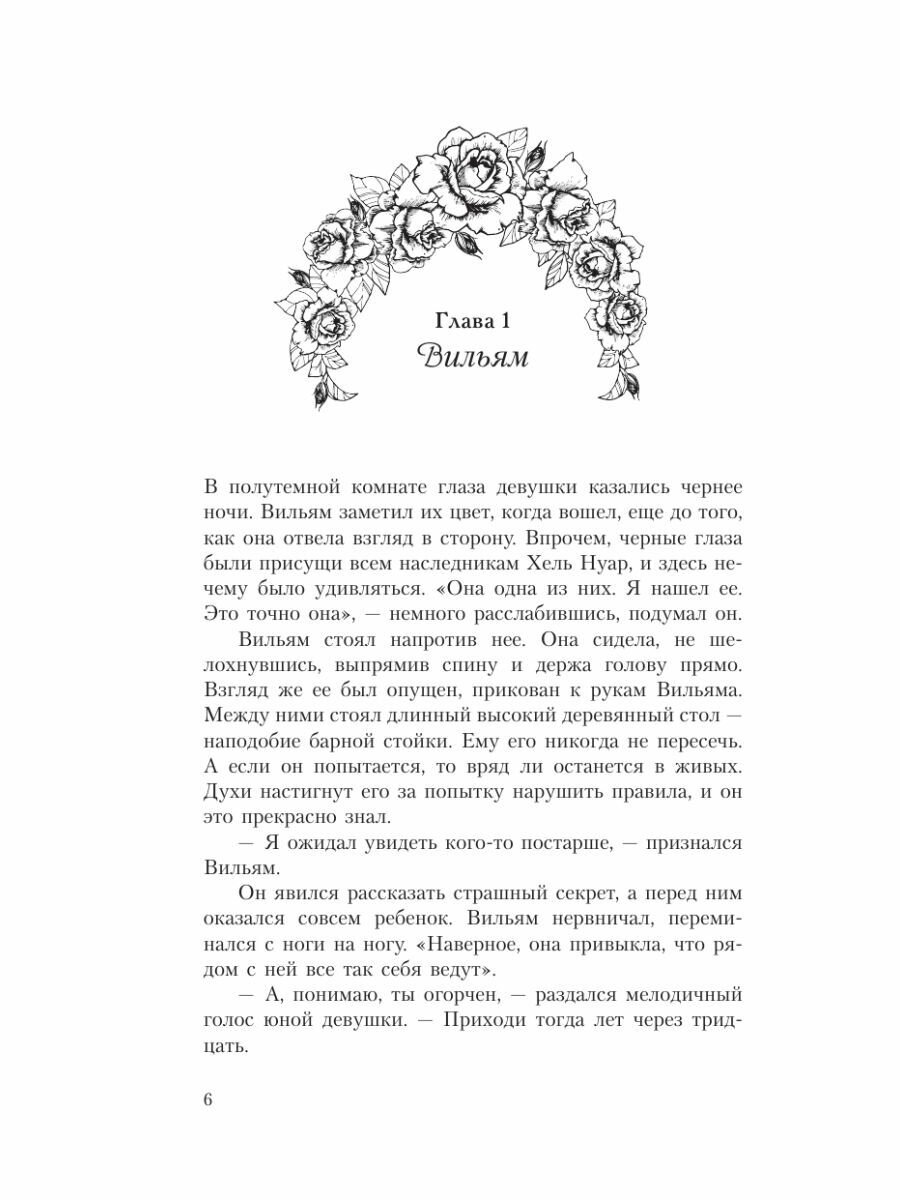 Глава 1
Вильям

В полутемной комнате глаза девушки казались чернее ночи. Вильям заметил их цвет, когда вошел, еще до того, как она отвела взгляд в сторону. Впрочем, черные глаза были присущи всем наследникам Хель Нуар, и здесь нечему было удивляться. «Она одна из них. Я нашел ее. Это точно она», — немного расслабившись, подумал он.

Вильям стоял напротив нее. Она сидела, не шелохнувшись, выпрямив спину и держа голову прямо. Взгляд же ее был опущен, прикован к рукам Вильяма. Между ними стоял длинный высокий деревянный стол — наподобие барной стойки. Ему его никогда не пересечь. А если он попытается, то вряд ли останется в живых. Духи настигнут его за попытку нарушить правила, и он это прекрасно знал.

— Я ожидал увидеть кого-то постарше, — признался Вильям.

Он явился рассказать страшный секрет, а перед ним оказался совсем ребенок. Вильям нервничал, переминался с ноги на ногу. «Наверное, она привыкла, что рядом с ней все так себя ведут».

— А, понимаю, ты огорчен, — раздался мелодичный голос юной девушки. — Приходи тогда лет через тридцать.

6